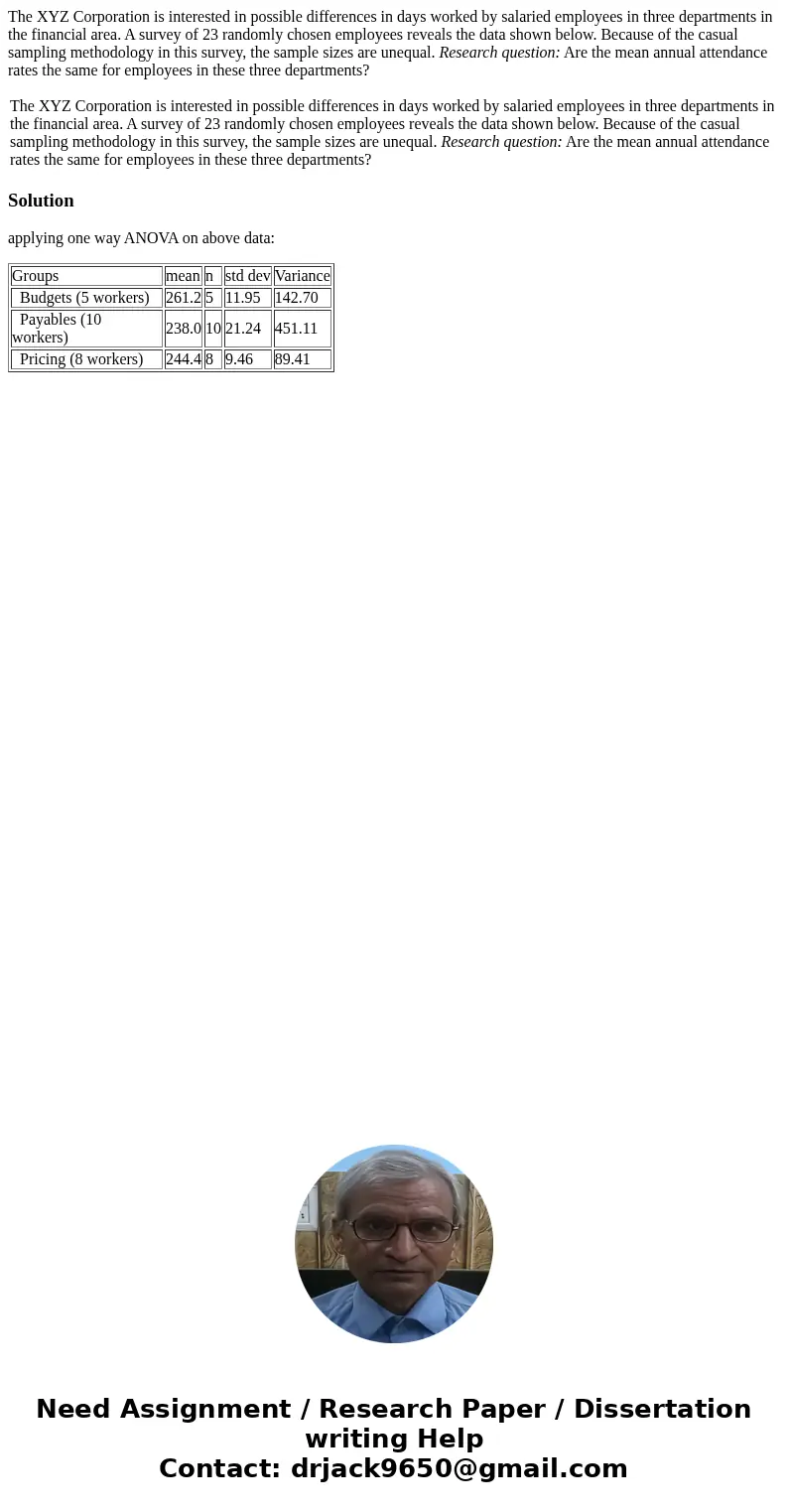 The XYZ Corporation is interested in possible differences in days worked by salaried employees in three departments in the financial area. A survey of 23 randomly chosen employees reveals the data shown below. Because of the casual sampling methodology in this survey, the sample sizes are unequal. Research question: Are the mean annual attendance rates the same for employees in these three departments?

The XYZ Corporation is interested in possible differences in days worked by salaried employees in three departments in the financial area. A survey of 23 randomly chosen employees reveals the data shown below. Because of the casual sampling methodology in this survey, the sample sizes are unequal. Research question: Are the mean annual attendance rates the same for employees in these three departments?

Solution

applying one way ANOVA on above data:

| Groups | mean | n | std dev | Variance |
|---|---|---|---|---|
| Budgets (5 workers) | 261.2 | 5 | 11.95 | 142.70 |
| Payables (10 workers) | 238.0 | 10 | 21.24 | 451.11 |
| Pricing (8 workers) | 244.4 | 8 | 9.46 | 89.41 |

Need Assignment / Research Paper / Dissertation writing Help
Contact: drjack9650@gmail.com